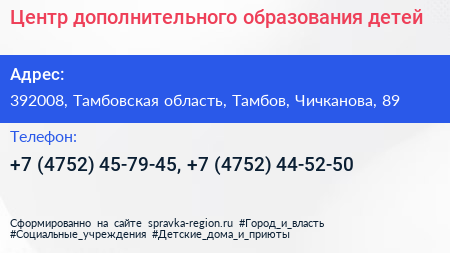 Центр дополнительного образования детей

Адрес:

392008, Тамбовская область, Тамбов, Чичканова, 89

Телефон:

+7 (4752) 45-79-45, +7 (4752) 44-52-50

Сформированно на сайте spravka-region.ru #Город_и_власть #Социальные_учреждения #Детские_дома_и_приюты